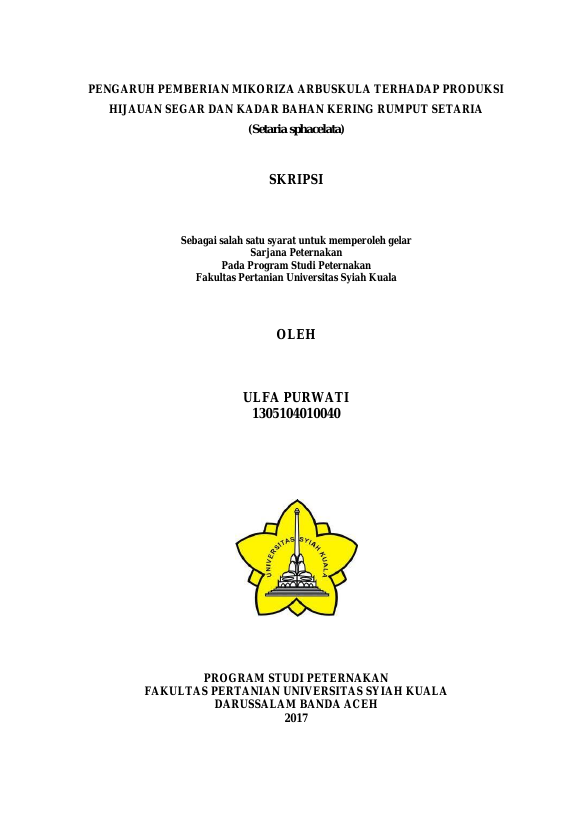 PENGARUH PEMBERIAN MIKORIZA ARBUSKULA TERHADAP PRODUKSI HIJAUAN SEGAR DAN KADAR BAHAN KERING RUMPUT SETARIA (Setaria sphacelata)

SKRIPSI

Sebagai salah satu syarat untuk memperoleh gelar
Sarjana Peternakan
Pada Program Studi Peternakan
Fakultas Pertanian Universitas Syiah Kuala

OLEH

ULFA PURWATI
1305104010040

UNIVERSITAS SYIAH KUALA

PROGRAM STUDI PETERNAKAN
FAKULTAS PERTANIAN UNIVERSITAS SYIAH KUALA
DARUSSALAM BANDA ACEH
2017